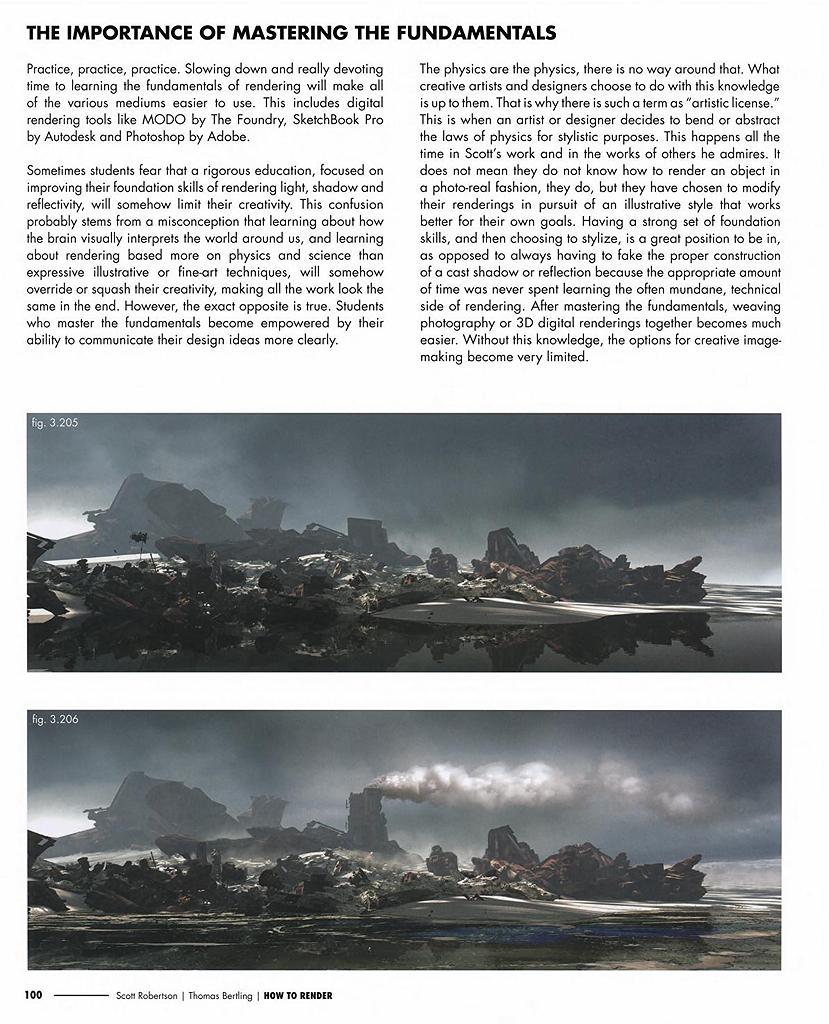 THE IMPORTANCE OF MASTERING THE FUNDAMENTALS

Practice, practice, practice. Slowing down and really devoting time to learning the fundamentals of rendering will make all of the various mediums easier to use. This includes digital rendering tools like MODO by The Foundry, SketchBook Pro by Autodesk and Photoshop by Adobe.

Sometimes students fear that a rigorous education, focused on improving their foundation skills of rendering light, shadow and reflectivity, will somehow limit their creativity. This confusion probably stems from a misconception that learning about how the brain visually interprets the world around us, and learning about rendering based more on physics and science than expressive illustrative or fine-art techniques, will somehow override or squash their creativity, making all the work look the same in the end. However, the exact opposite is true. Students who master the fundamentals become empowered by their ability to communicate their design ideas more clearly.

The physics are the physics, there is no way around that. What creative artists and designers choose to do with this knowledge is up to them. That is why there is such a term as "artistic license." This is when an artist or designer decides to bend or abstract the laws of physics for stylistic purposes. This happens all the time in Scott's work and in the works of others he admires. It does not mean they do not know how to render an object in a photo-real fashion, they do, but they have chosen to modify their renderings in pursuit of an illustrative style that works better for their own goals. Having a strong set of foundation skills, and then choosing to stylize, is a great position to be in, as opposed to always having to fake the proper construction of a cast shadow or reflection because the appropriate amount of time was never spent learning the often mundane, technical side of rendering. After mastering the fundamentals, weaving photography or 3D digital renderings together becomes much easier. Without this knowledge, the options for creative image-making become very limited.

fig. 3.205

fig. 3.206

100 Scott Robertson | Thomas Bertling | HOW TO RENDER